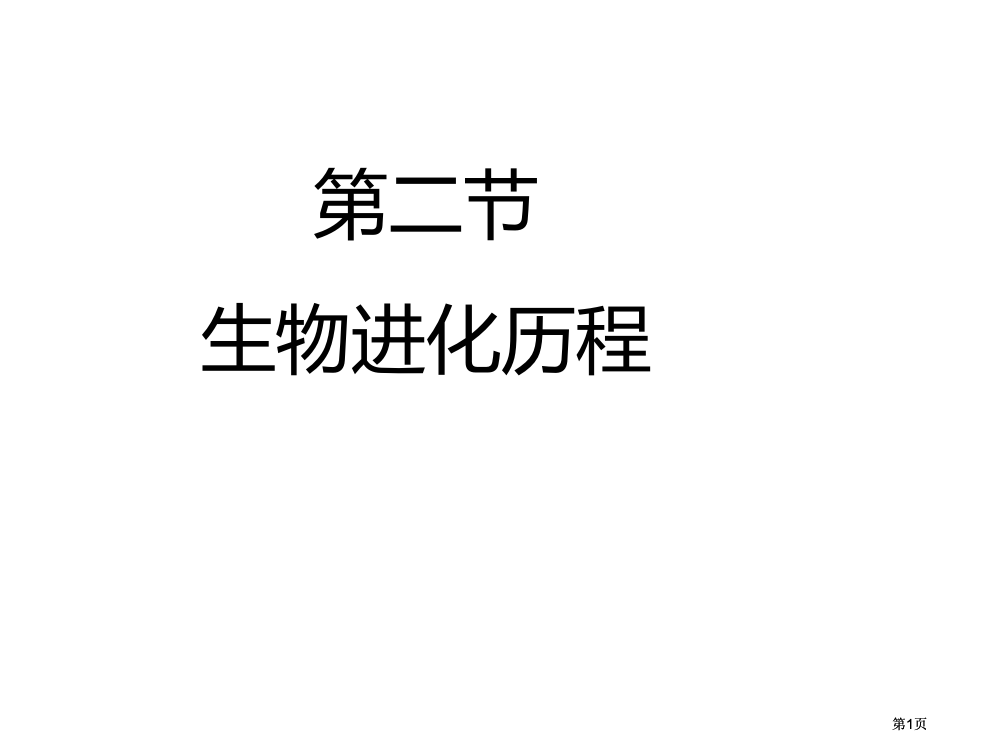 第二节

生物进化历程

第1页